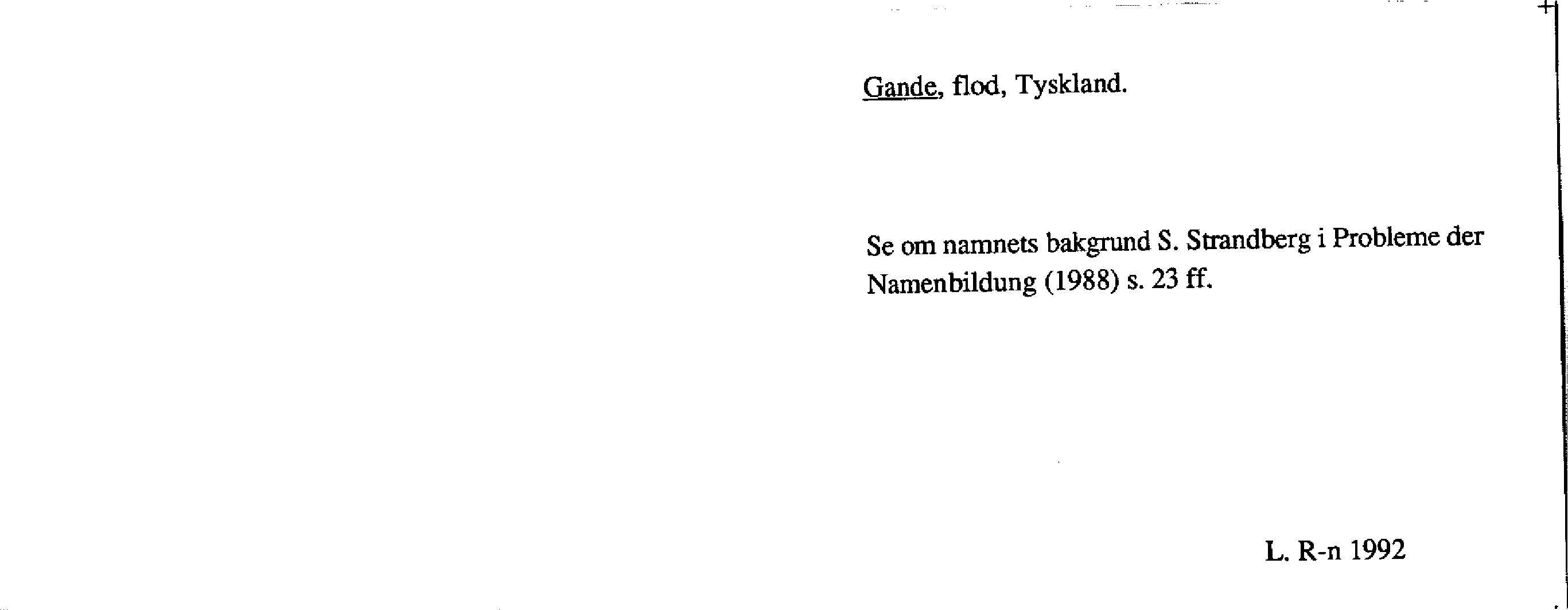 Gande, flod, Tyskland.

Se om namnets bakgrund S. Strandberg i Probleme der Namenbildung (1988) s. 23 ff.

L. R-n 1992